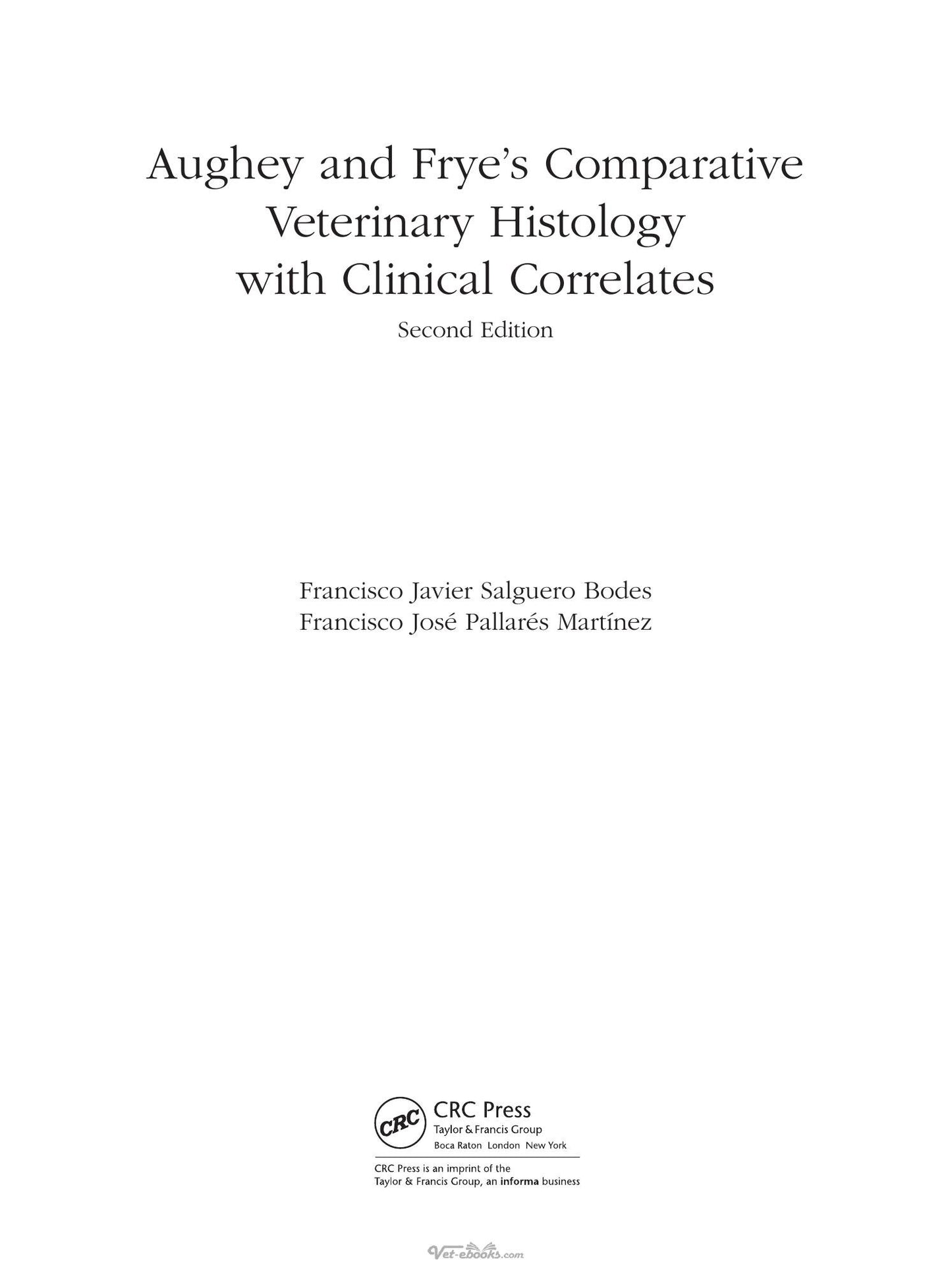 Aughey and Frye's Comparative Veterinary Histology with Clinical Correlates

Second Edition

Francisco Javier Salguero Bodes
Francisco José Pallarés Martínez

CRC
CRC Press
Taylor & Francis Group
Boca Raton London New York

CRC Press is an imprint of the Taylor & Francis Group, an informa business

Vet-ebooks.com